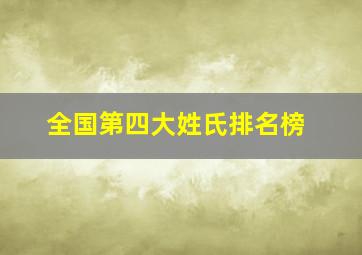 全国第四大姓氏排名榜